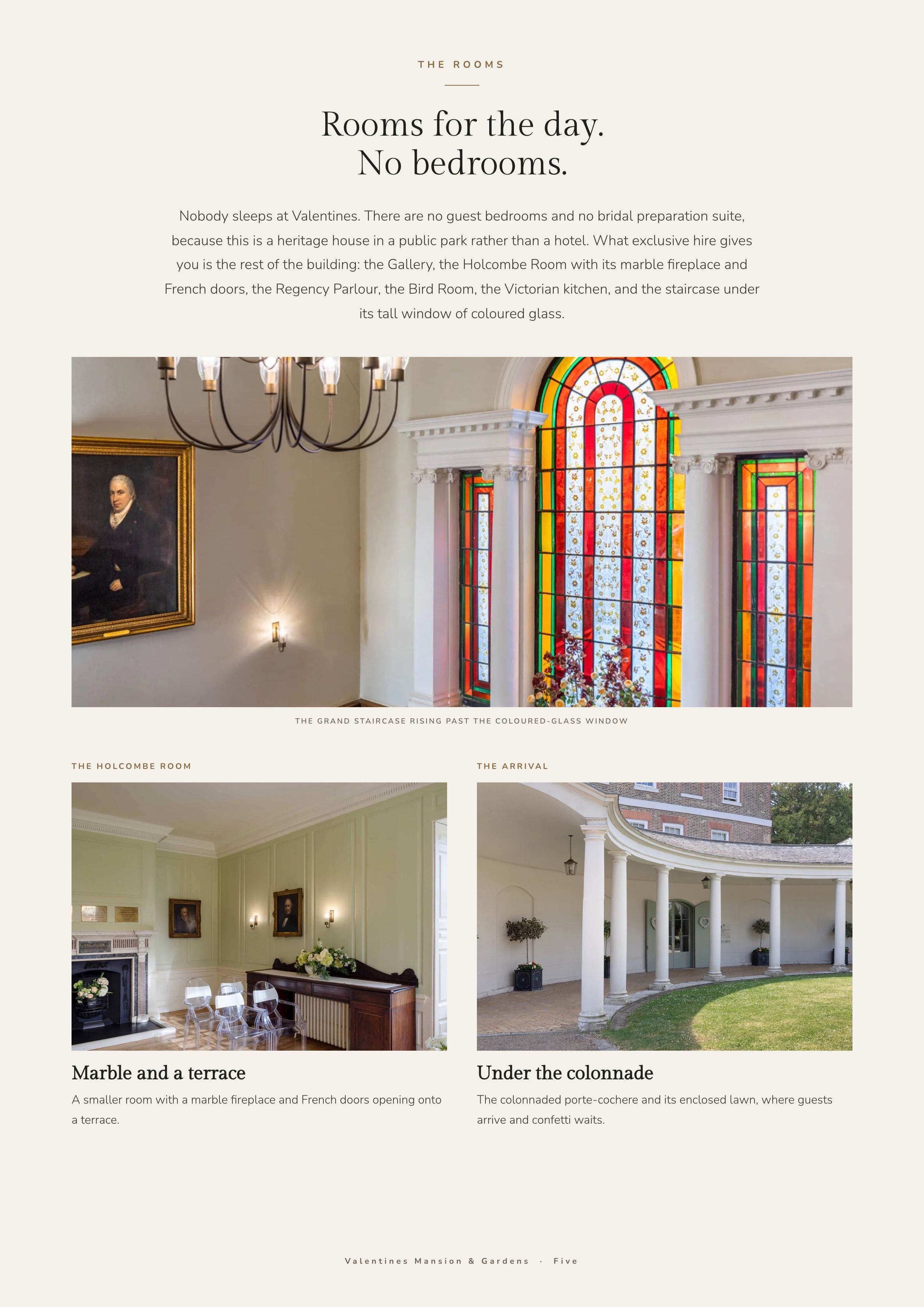 THE ROOMS

Rooms for the day.
No bedrooms.

Nobody sleeps at Valentines. There are no guest bedrooms and no bridal preparation suite, because this is a heritage house in a public park rather than a hotel. What exclusive hire gives you is the rest of the building: the Gallery, the Holcombe Room with its marble fireplace and French doors, the Regency Parlour, the Bird Room, the Victorian kitchen, and the staircase under its tall window of coloured glass.

THE GRAND STAIRCASE RISING PAST THE COLOURED-GLASS WINDOW

THE HOLCOMBE ROOM

Marble and a terrace

A smaller room with a marble fireplace and French doors opening onto a terrace.

THE ARRIVAL

Under the colonnade

The colonnaded porte-cochere and its enclosed lawn, where guests arrive and confetti waits.

Valentines Mansion & Gardens · Five